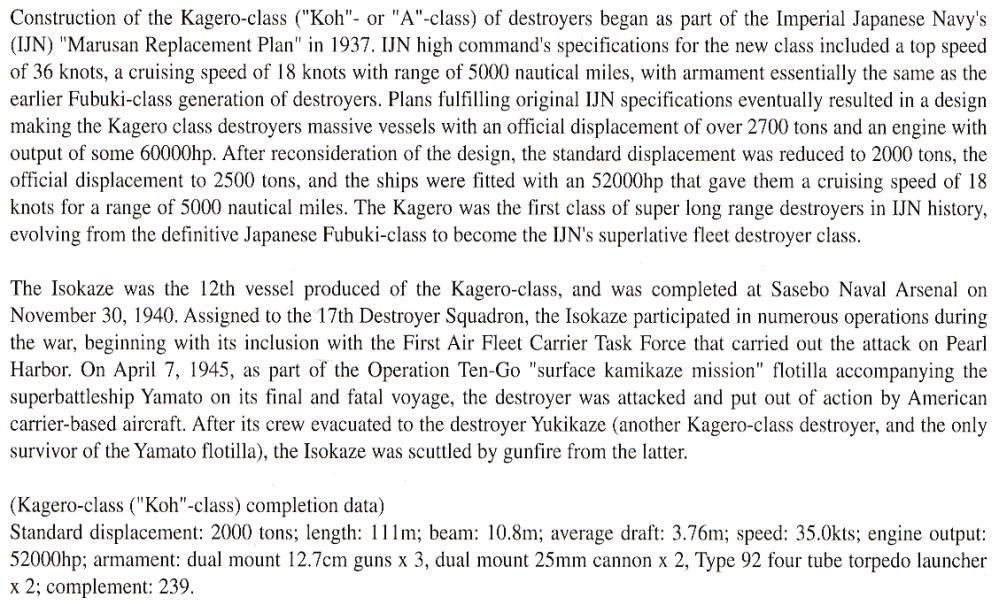 Construction of the Kagero-class ("Koh"- or "A"-class) of destroyers began as part of the Imperial Japanese Navy's (IJN) "Marusan Replacement Plan" in 1937. IJN high command's specifications for the new class included a top speed of 36 knots, a cruising speed of 18 knots with range of 5000 nautical miles, with armament essentially the same as the earlier Fubuki-class generation of destroyers. Plans fulfilling original IJN specifications eventually resulted in a design making the Kagero class destroyers massive vessels with an official displacement of over 2700 tons and an engine with output of some 60000hp. After reconsideration of the design, the standard displacement was reduced to 2000 tons, the official displacement to 2500 tons, and the ships were fitted with an 52000hp that gave them a cruising speed of 18 knots for a range of 5000 nautical miles. The Kagero was the first class of super long range destroyers in IJN history, evolving from the definitive Japanese Fubuki-class to become the IJN's superlative fleet destroyer class.

The Isokaze was the 12th vessel produced of the Kagero-class, and was completed at Sasebo Naval Arsenal on November 30, 1940. Assigned to the 17th Destroyer Squadron, the Isokaze participated in numerous operations during the war, beginning with its inclusion with the First Air Fleet Carrier Task Force that carried out the attack on Pearl Harbor. On April 7, 1945, as part of the Operation Ten-Go "surface kamikaze mission" flotilla accompanying the superbattleship Yamato on its final and fatal voyage, the destroyer was attacked and put out of action by American carrier-based aircraft. After its crew evacuated to the destroyer Yukikaze (another Kagero-class destroyer, and the only survivor of the Yamato flotilla), the Isokaze was scuttled by gunfire from the latter.

(Kagero-class ("Koh"-class) completion data)
Standard displacement: 2000 tons; length: 111m; beam: 10.8m; average draft: 3.76m; speed: 35.0kts; engine output: 52000hp; armament: dual mount 12.7cm guns x 3, dual mount 25mm cannon x 2, Type 92 four tube torpedo launcher x 2; complement: 239.